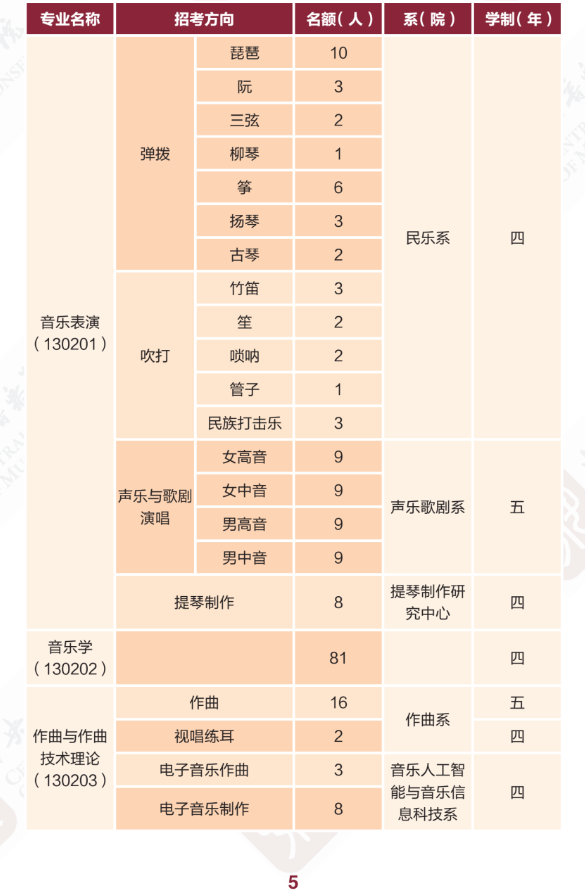 | 专业名称 | 招考方向 | | 名额（人） | 系（院） | 学制（年） |
|---|---|---|---|---|---|
| 音乐表演（130201） | 弹拨 | 琵琶 | 10 | 民乐系 | 四 |
| | | 阮 | 3 | | |
| | | 三弦 | 2 | | |
| | | 柳琴 | 1 | | |
| | | 筝 | 6 | | |
| | | 扬琴 | 3 | | |
| | | 古琴 | 2 | | |
| | 吹打 | 竹笛 | 3 | | |
| | | 笙 | 2 | | |
| | | 唢呐 | 2 | | |
| | | 管子 | 1 | | |
| | | 民族打击乐 | 3 | | |
| | 声乐与歌剧演唱 | 女高音 | 9 | 声乐歌剧系 | 五 |
| | | 女中音 | 9 | | |
| | | 男高音 | 9 | | |
| | | 男中音 | 9 | | |
| | 提琴制作 | | 8 | 提琴制作研究中心 | 四 |
| 音乐学（130202） | | | 81 | | 四 |
| 作曲与作曲技术理论（130203） | 作曲 | | 16 | 作曲系 | 五 |
| | 视唱练耳 | | 2 | | 四 |
| | 电子音乐作曲 | | 3 | 音乐人工智能与音乐信息科技系 | 四 |
| | 电子音乐制作 | | 8 | | |

5